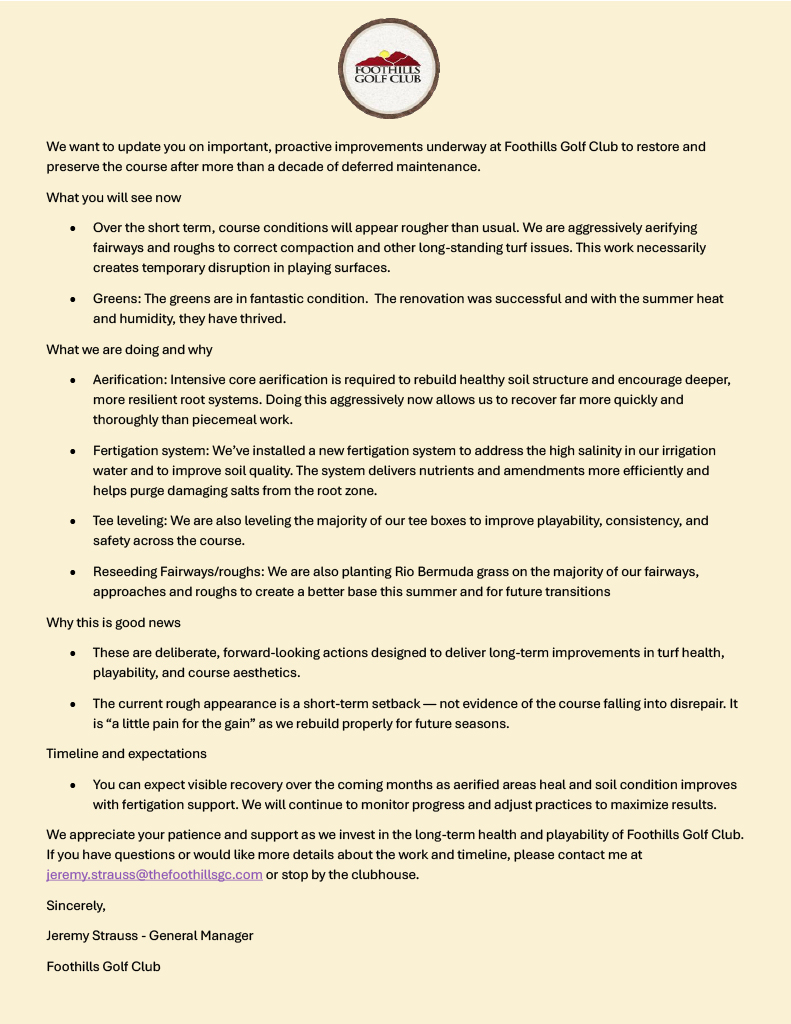 FOOTHILLS GOLF CLUB

We want to update you on important, proactive improvements underway at Foothills Golf Club to restore and preserve the course after more than a decade of deferred maintenance.

What you will see now

- Over the short term, course conditions will appear rougher than usual. We are aggressively aerifying fairways and roughs to correct compaction and other long-standing turf issues. This work necessarily creates temporary disruption in playing surfaces.
- Greens: The greens are in fantastic condition. The renovation was successful and with the summer heat and humidity, they have thrived.

What we are doing and why

- Aerification: Intensive core aerification is required to rebuild healthy soil structure and encourage deeper, more resilient root systems. Doing this aggressively now allows us to recover far more quickly and thoroughly than piecemeal work.
- Fertigation system: We've installed a new fertigation system to address the high salinity in our irrigation water and to improve soil quality. The system delivers nutrients and amendments more efficiently and helps purge damaging salts from the root zone.
- Tee leveling: We are also leveling the majority of our tee boxes to improve playability, consistency, and safety across the course.
- Reseeding Fairways/roughs: We are also planting Rio Bermuda grass on the majority of our fairways, approaches and roughs to create a better base this summer and for future transitions

Why this is good news

- These are deliberate, forward-looking actions designed to deliver long-term improvements in turf health, playability, and course aesthetics.
- The current rough appearance is a short-term setback — not evidence of the course falling into disrepair. It is "a little pain for the gain" as we rebuild properly for future seasons.

Timeline and expectations

- You can expect visible recovery over the coming months as aerified areas heal and soil condition improves with fertigation support. We will continue to monitor progress and adjust practices to maximize results.

We appreciate your patience and support as we invest in the long-term health and playability of Foothills Golf Club. If you have questions or would like more details about the work and timeline, please contact me at jeremy.strauss@thefoothillsgc.com or stop by the clubhouse.

Sincerely,

Jeremy Strauss - General Manager

Foothills Golf Club